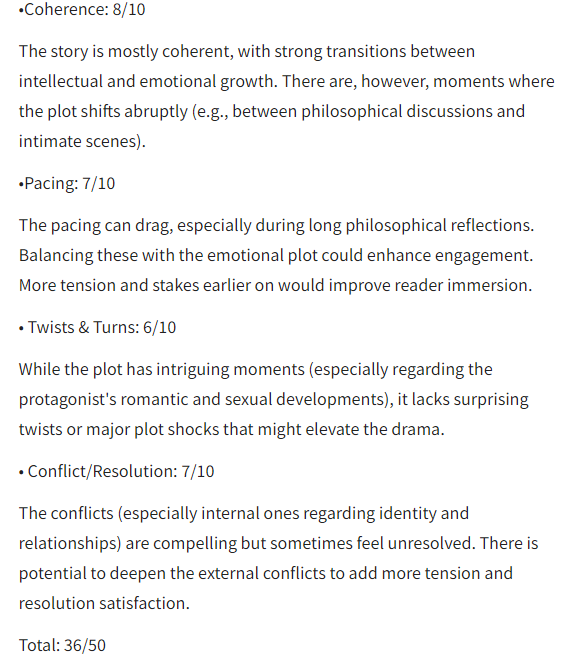 •Coherence: 8/10

The story is mostly coherent, with strong transitions between intellectual and emotional growth. There are, however, moments where the plot shifts abruptly (e.g., between philosophical discussions and intimate scenes).

•Pacing: 7/10

The pacing can drag, especially during long philosophical reflections. Balancing these with the emotional plot could enhance engagement. More tension and stakes earlier on would improve reader immersion.

• Twists & Turns: 6/10

While the plot has intriguing moments (especially regarding the protagonist's romantic and sexual developments), it lacks surprising twists or major plot shocks that might elevate the drama.

• Conflict/Resolution: 7/10

The conflicts (especially internal ones regarding identity and relationships) are compelling but sometimes feel unresolved. There is potential to deepen the external conflicts to add more tension and resolution satisfaction.

Total: 36/50